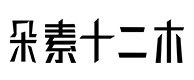 朵素十二木